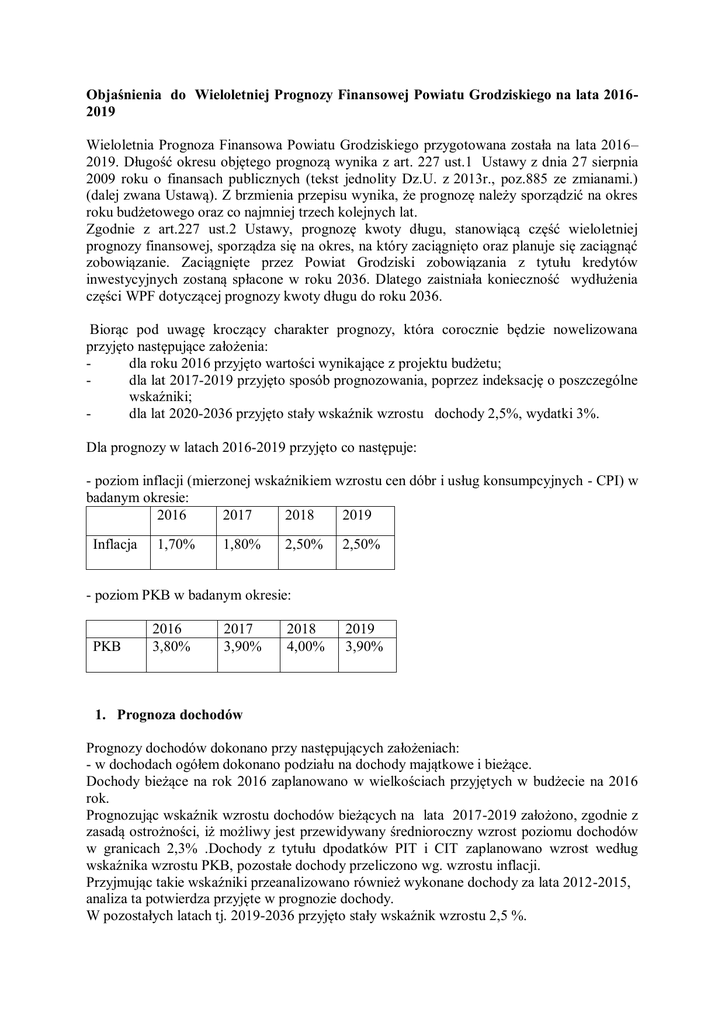 **Objaśnienia do Wieloletniej Prognozy Finansowej Powiatu Grodziskiego na lata 2016-2019**

Wieloletnia Prognoza Finansowa Powiatu Grodziskiego przygotowana została na lata 2016–2019. Długość okresu objętego prognozą wynika z art. 227 ust.1 Ustawy z dnia 27 sierpnia 2009 roku o finansach publicznych (tekst jednolity Dz.U. z 2013r., poz.885 ze zmianami.) (dalej zwana Ustawą). Z brzmienia przepisu wynika, że prognozę należy sporządzić na okres roku budżetowego oraz co najmniej trzech kolejnych lat.
Zgodnie z art.227 ust.2 Ustawy, prognozę kwoty długu, stanowiącą część wieloletniej prognozy finansowej, sporządza się na okres, na który zaciągnięto oraz planuje się zaciągnąć zobowiązanie. Zaciągnięte przez Powiat Grodziski zobowiązania z tytułu kredytów inwestycyjnych zostaną spłacone w roku 2036. Dlatego zaistniała konieczność wydłużenia części WPF dotyczącej prognozy kwoty długu do roku 2036.

Biorąc pod uwagę kroczący charakter prognozy, która corocznie będzie nowelizowana przyjęto następujące założenia:
- dla roku 2016 przyjęto wartości wynikające z projektu budżetu;
- dla lat 2017-2019 przyjęto sposób prognozowania, poprzez indeksację o poszczególne wskaźniki;
- dla lat 2020-2036 przyjęto stały wskaźnik wzrostu dochody 2,5%, wydatki 3%.

Dla prognozy w latach 2016-2019 przyjęto co następuje:

- poziom inflacji (mierzonej wskaźnikiem wzrostu cen dóbr i usług konsumpcyjnych - CPI) w badanym okresie:

| | 2016 | 2017 | 2018 | 2019 |
|---|---|---|---|---|
| Inflacja | 1,70% | 1,80% | 2,50% | 2,50% |

- poziom PKB w badanym okresie:

| | 2016 | 2017 | 2018 | 2019 |
|---|---|---|---|---|
| PKB | 3,80% | 3,90% | 4,00% | 3,90% |

**1. Prognoza dochodów**

Prognozy dochodów dokonano przy następujących założeniach:
- w dochodach ogółem dokonano podziału na dochody majątkowe i bieżące.
Dochody bieżące na rok 2016 zaplanowano w wielkościach przyjętych w budżecie na 2016 rok.
Prognozując wskaźnik wzrostu dochodów bieżących na lata 2017-2019 założono, zgodnie z zasadą ostrożności, iż możliwy jest przewidywany średnioroczny wzrost poziomu dochodów w granicach 2,3% .Dochody z tytułu dpodatków PIT i CIT zaplanowano wzrost według wskaźnika wzrostu PKB, pozostałe dochody przeliczono wg. wzrostu inflacji.
Przyjmując takie wskaźniki przeanalizowano również wykonane dochody za lata 2012-2015, analiza ta potwierdza przyjęte w prognozie dochody.
W pozostałych latach tj. 2019-2036 przyjęto stały wskaźnik wzrostu 2,5 %.